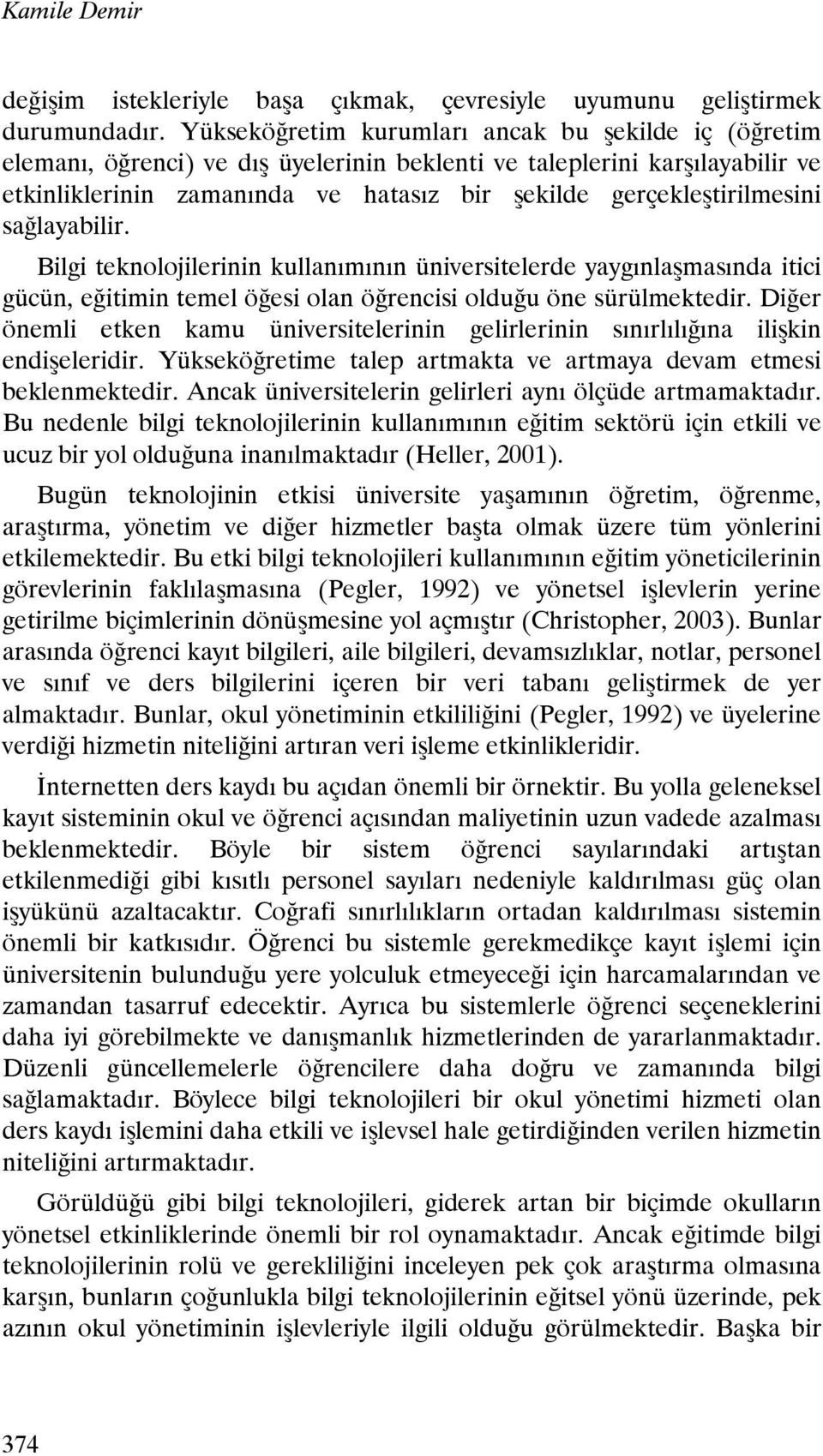 Kamile Demir

değişim istekleriyle başa çıkmak, çevresiyle uyumunu geliştirmek durumundadır. Yükseköğretim kurumları ancak bu şekilde iç (öğretim elemanı, öğrenci) ve dış üyelerinin beklenti ve taleplerini karşılayabilir ve etkinliklerinin zamanında ve hatasız bir şekilde gerçekleştirilmesini sağlayabilir.

Bilgi teknolojilerinin kullanımının üniversitelerde yaygınlaşmasında itici gücün, eğitimin temel öğesi olan öğrencisi olduğu öne sürülmektedir. Diğer önemli etken kamu üniversitelerinin gelirlerinin sınırlılığına ilişkin endişeleridir. Yükseköğretime talep artmakta ve artmaya devam etmesi beklenmektedir. Ancak üniversitelerin gelirleri aynı ölçüde artmamaktadır. Bu nedenle bilgi teknolojilerinin kullanımının eğitim sektörü için etkili ve ucuz bir yol olduğuna inanılmaktadır (Heller, 2001).

Bugün teknolojinin etkisi üniversite yaşamının öğretim, öğrenme, araştırma, yönetim ve diğer hizmetler başta olmak üzere tüm yönlerini etkilemektedir. Bu etki bilgi teknolojileri kullanımının eğitim yöneticilerinin görevlerinin faklılaşmasına (Pegler, 1992) ve yönetsel işlevlerin yerine getirilme biçimlerinin dönüşmesine yol açmıştır (Christopher, 2003). Bunlar arasında öğrenci kayıt bilgileri, aile bilgileri, devamsızlıklar, notlar, personel ve sınıf ve ders bilgilerini içeren bir veri tabanı geliştirmek de yer almaktadır. Bunlar, okul yönetiminin etkililiğini (Pegler, 1992) ve üyelerine verdiği hizmetin niteliğini artıran veri işleme etkinlikleridir.

İnternetten ders kaydı bu açıdan önemli bir örnektir. Bu yolla geleneksel kayıt sisteminin okul ve öğrenci açısından maliyetinin uzun vadede azalması beklenmektedir. Böyle bir sistem öğrenci sayılarındaki artıştan etkilenmediği gibi kısıtlı personel sayıları nedeniyle kaldırılması güç olan işyükünü azaltacaktır. Coğrafi sınırlılıkların ortadan kaldırılması sistemin önemli bir katkısıdır. Öğrenci bu sistemle gerekmedikçe kayıt işlemi için üniversitenin bulunduğu yere yolculuk etmeyeceği için harcamalarından ve zamandan tasarruf edecektir. Ayrıca bu sistemlerle öğrenci seçeneklerini daha iyi görebilmekte ve danışmanlık hizmetlerinden de yararlanmaktadır. Düzenli güncellemelerle öğrencilere daha doğru ve zamanında bilgi sağlamaktadır. Böylece bilgi teknolojileri bir okul yönetimi hizmeti olan ders kaydı işlemini daha etkili ve işlevsel hale getirdiğinden verilen hizmetin niteliğini artırmaktadır.

Görüldüğü gibi bilgi teknolojileri, giderek artan bir biçimde okulların yönetsel etkinliklerinde önemli bir rol oynamaktadır. Ancak eğitimde bilgi teknolojilerinin rolü ve gerekliliğini inceleyen pek çok araştırma olmasına karşın, bunların çoğunlukla bilgi teknolojilerinin eğitsel yönü üzerinde, pek azının okul yönetiminin işlevleriyle ilgili olduğu görülmektedir. Başka bir

374